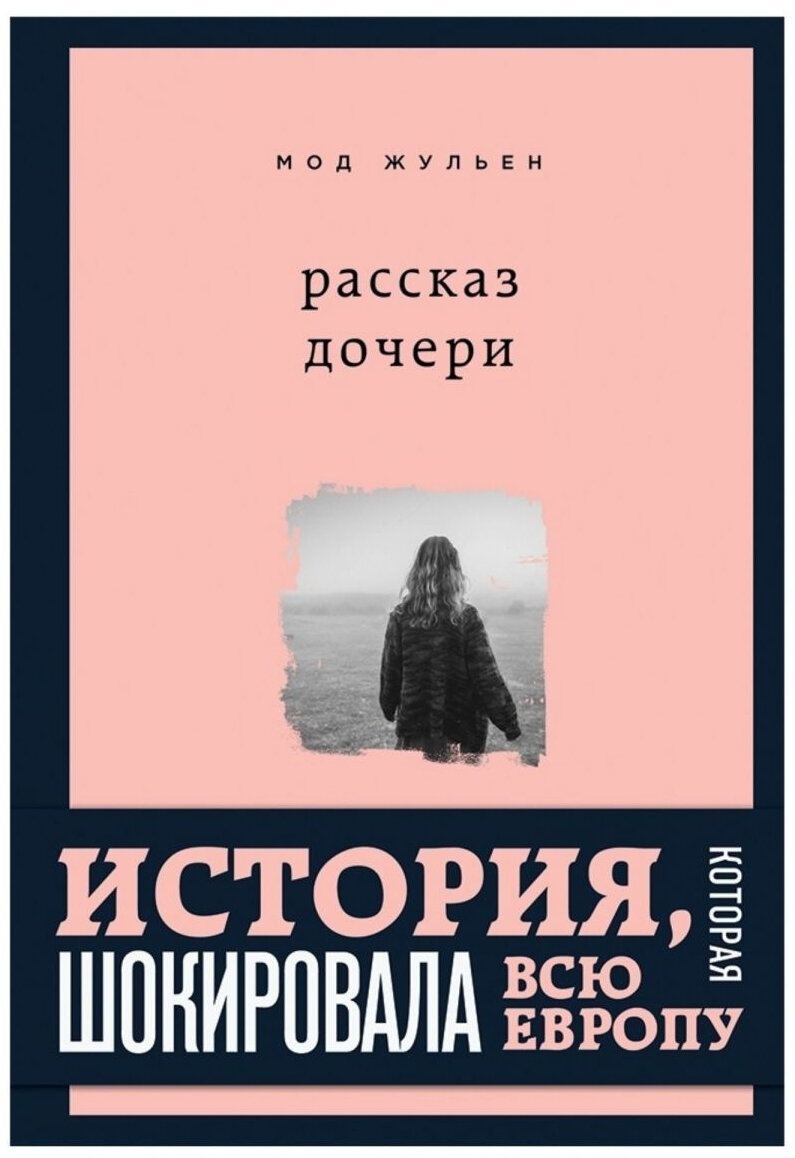 МОД ЖУЛЬЕН

рассказ
дочери

ИСТОРИЯ, КОТОРАЯ
ШОКИРОВАЛА ВСЮ ЕВРОПУ